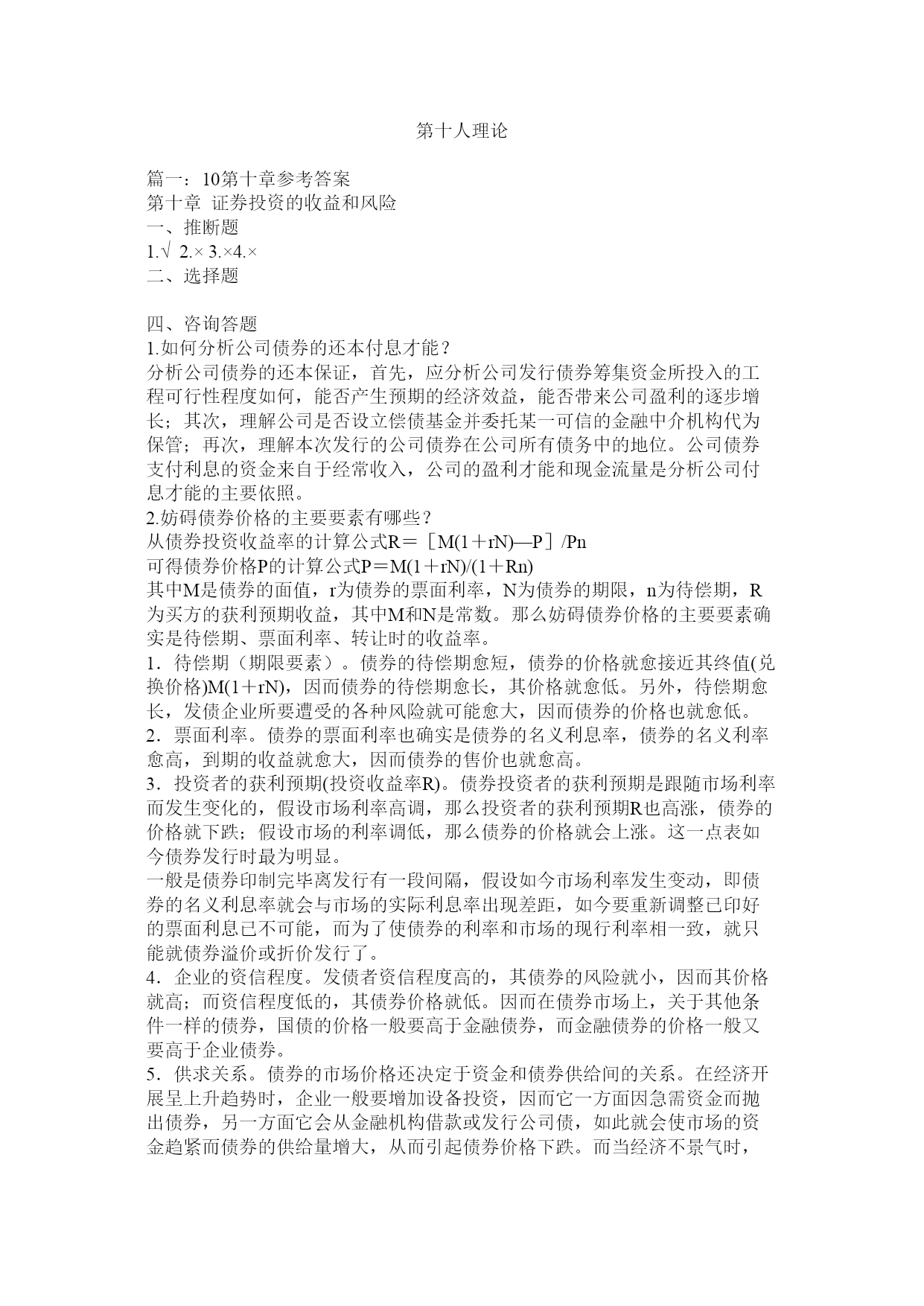 第十人理论

篇一：10第十章参考答案
第十章 证券投资的收益和风险
一、推断题
1.√ 2.× 3.×4.×
二、选择题

四、咨询答题
1.如何分析公司债券的还本付息才能？
分析公司债券的还本保证，首先，应分析公司发行债券筹集资金所投入的工程可行性程度如何，能否产生预期的经济效益，能否带来公司盈利的逐步增长；其次，理解公司是否设立偿债基金并委托某一可信的金融中介机构代为保管；再次，理解本次发行的公司债券在公司所有债务中的地位。公司债券支付利息的资金来自于经常收入，公司的盈利才能和现金流量是分析公司付息才能的主要依照。
2.妨碍债券价格的主要要素有哪些？
从债券投资收益率的计算公式R＝［M(1＋rN)—P］/Pn
可得债券价格P的计算公式P＝M(1＋rN)/(1＋Rn)
其中M是债券的面值，r为债券的票面利率，N为债券的期限，n为待偿期，R为买方的获利预期收益，其中M和N是常数。那么妨碍债券价格的主要要素确实是待偿期、票面利率、转让时的收益率。
1．待偿期（期限要素）。债券的待偿期愈短，债券的价格就愈接近其终值(兑换价格)M(1＋rN)，因而债券的待偿期愈长，其价格就愈低。另外，待偿期愈长，发债企业所要遭受的各种风险就可能愈大，因而债券的价格也就愈低。
2．票面利率。债券的票面利率也确实是债券的名义利息率，债券的名义利率愈高，到期的收益就愈大，因而债券的售价也就愈高。
3．投资者的获利预期(投资收益率R)。债券投资者的获利预期是跟随市场利率而发生变化的，假设市场利率高调，那么投资者的获利预期R也高涨，债券的价格就下跌；假设市场的利率调低，那么债券的价格就会上涨。这一点表如今债券发行时最为明显。
一般是债券印制完毕离发行有一段间隔，假设如今市场利率发生变动，即债券的名义利息率就会与市场的实际利息率出现差距，如今要重新调整已印好的票面利息已不可能，而为了使债券的利率和市场的现行利率相一致，就只能就债券溢价或折价发行了。
4．企业的资信程度。发债者资信程度高的，其债券的风险就小，因而其价格就高；而资信程度低的，其债券价格就低。因而在债券市场上，关于其他条件一样的债券，国债的价格一般要高于金融债券，而金融债券的价格一般又要高于企业债券。
5．供求关系。债券的市场价格还决定于资金和债券供给间的关系。在经济开展呈上升趋势时，企业一般要增加设备投资，因而它一方面因急需资金而抛出债券，另一方面它会从金融机构借款或发行公司债，如此就会使市场的资金趋紧而债券的供给量增大，从而引起债券价格下跌。而当经济不景气时，